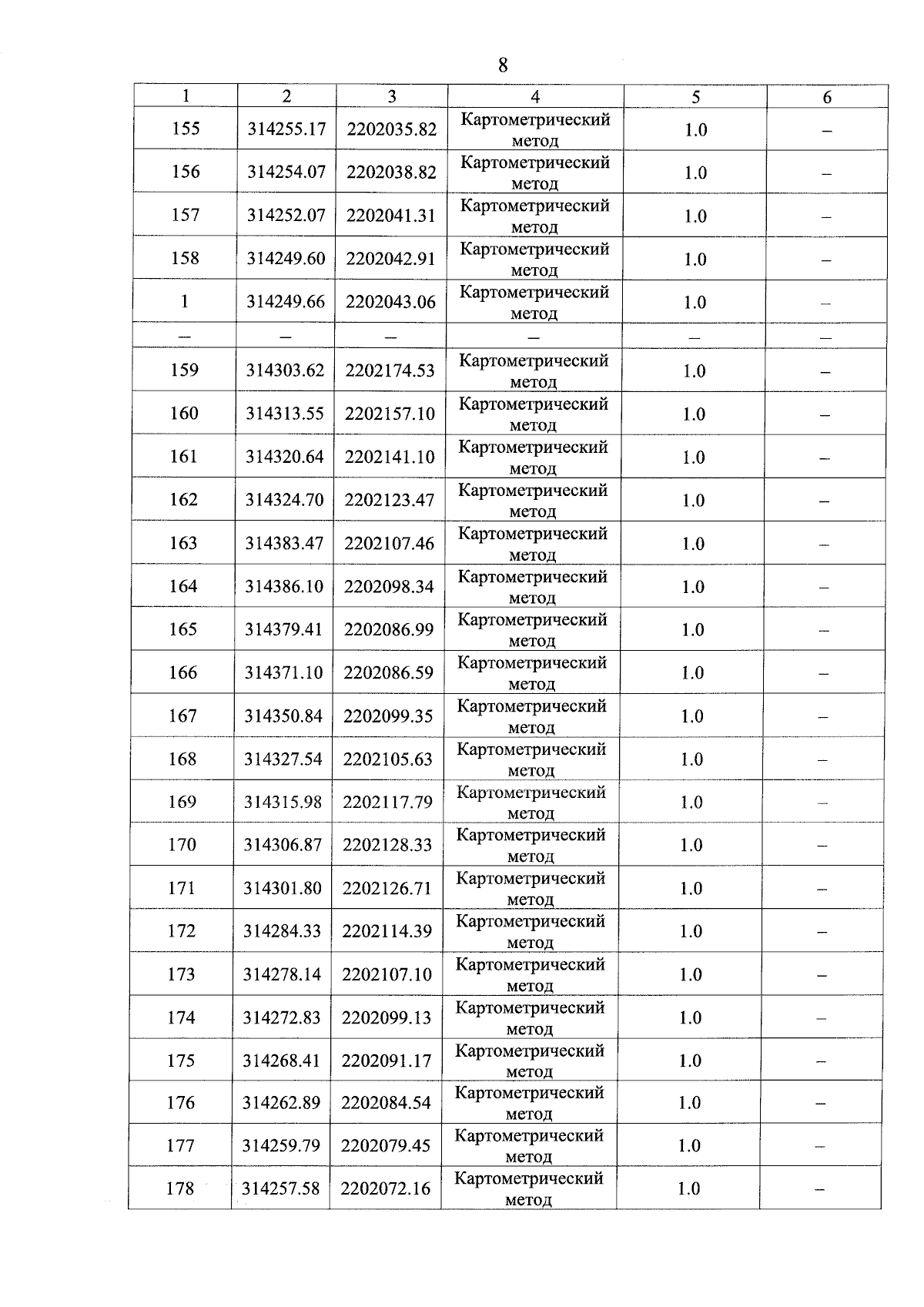 8

| 1 | 2 | 3 | 4 | 5 | 6 |
|---|---|---|---|---|---|
| 155 | 314255.17 | 2202035.82 | Картометрический метод | 1.0 | – |
| 156 | 314254.07 | 2202038.82 | Картометрический метод | 1.0 | – |
| 157 | 314252.07 | 2202041.31 | Картометрический метод | 1.0 | – |
| 158 | 314249.60 | 2202042.91 | Картометрический метод | 1.0 | – |
| 1 | 314249.66 | 2202043.06 | Картометрический метод | 1.0 | – |
| – | – | – | – | – | – |
| 159 | 314303.62 | 2202174.53 | Картометрический метод | 1.0 | – |
| 160 | 314313.55 | 2202157.10 | Картометрический метод | 1.0 | – |
| 161 | 314320.64 | 2202141.10 | Картометрический метод | 1.0 | – |
| 162 | 314324.70 | 2202123.47 | Картометрический метод | 1.0 | – |
| 163 | 314383.47 | 2202107.46 | Картометрический метод | 1.0 | – |
| 164 | 314386.10 | 2202098.34 | Картометрический метод | 1.0 | – |
| 165 | 314379.41 | 2202086.99 | Картометрический метод | 1.0 | – |
| 166 | 314371.10 | 2202086.59 | Картометрический метод | 1.0 | – |
| 167 | 314350.84 | 2202099.35 | Картометрический метод | 1.0 | – |
| 168 | 314327.54 | 2202105.63 | Картометрический метод | 1.0 | – |
| 169 | 314315.98 | 2202117.79 | Картометрический метод | 1.0 | – |
| 170 | 314306.87 | 2202128.33 | Картометрический метод | 1.0 | – |
| 171 | 314301.80 | 2202126.71 | Картометрический метод | 1.0 | – |
| 172 | 314284.33 | 2202114.39 | Картометрический метод | 1.0 | – |
| 173 | 314278.14 | 2202107.10 | Картометрический метод | 1.0 | – |
| 174 | 314272.83 | 2202099.13 | Картометрический метод | 1.0 | – |
| 175 | 314268.41 | 2202091.17 | Картометрический метод | 1.0 | – |
| 176 | 314262.89 | 2202084.54 | Картометрический метод | 1.0 | – |
| 177 | 314259.79 | 2202079.45 | Картометрический метод | 1.0 | – |
| 178 | 314257.58 | 2202072.16 | Картометрический метод | 1.0 | – |